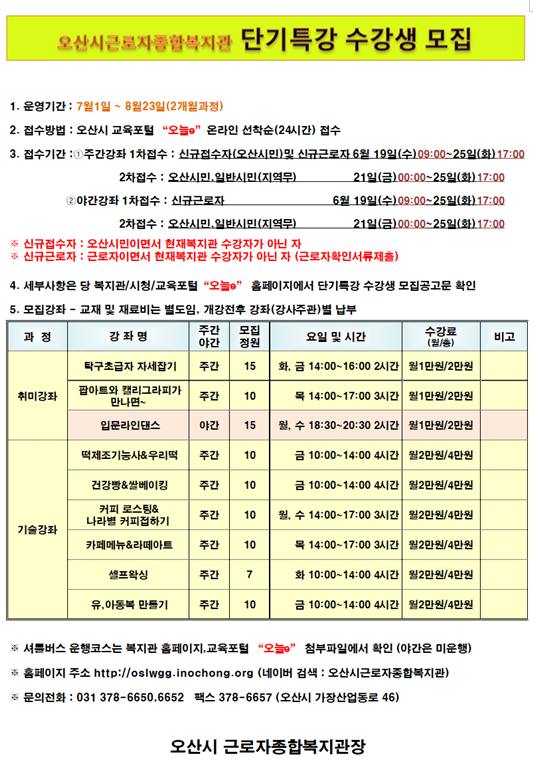 오산시근로자종합복지관 단기특강 수강생 모집

1. 운영기간 : 7월1일 ~ 8월23일(2개월과정)

2. 접수방법 : 오산시 교육포털 "오늘e" 온라인 선착순(24시간) 접수

3. 접수기간 : ①주간강좌 1차접수 : 신규접수자(오산시민)및 신규근로자 6월 19일(수)09:00~25일(화)17:00

2차접수 : 오산시민,일반시민(지역무) 21일(금)00:00~25일(화)17:00

②야간강좌 1차접수 : 신규근로자 6월 19일(수)09:00~25일(화)17:00

2차접수 : 오산시민,일반시민(지역무) 21일(금)00:00~25일(화)17:00

※ 신규접수자 : 오산시민이면서 현재복지관 수강자가 아닌 자
※ 신규근로자 : 근로자이면서 현재복지관 수강자가 아닌 자 (근로자확인서류제출)

4. 세부사항은 당 복지관/시청/교육포털 "오늘e" 홈페이지에서 단기특강 수강생 모집공고문 확인

5. 모집강좌 - 교재 및 재료비는 별도임, 개강전후 강좌(강사주관)별 납부

| 과 정 | 강 좌 명 | 주간 야간 | 모집 정원 | 요일 및 시간 | 수강료 (월/총) | 비고 |
|---|---|---|---|---|---|---|
| 취미강좌 | 탁구초급자 자세잡기 | 주간 | 15 | 화, 금 14:00~16:00 2시간 | 월1만원/2만원 | |
| | 팝아트와 캘리그라피가 만나면~ | 주간 | 10 | 목 14:00~17:00 3시간 | 월1만원/2만원 | |
| | 입문라인댄스 | 야간 | 15 | 월, 수 18:30~20:30 2시간 | 월1만원/2만원 | |
| 기술강좌 | 떡제조기능사&우리떡 | 주간 | 10 | 금 10:00~14:00 4시간 | 월2만원/4만원 | |
| | 건강빵&쌀베이킹 | 주간 | 10 | 금 10:00~14:00 4시간 | 월2만원/4만원 | |
| | 커피 로스팅& 나라별 커피접하기 | 주간 | 10 | 월, 수 14:00~17:00 3시간 | 월2만원/4만원 | |
| | 카페메뉴&라떼아트 | 주간 | 10 | 목 14:00~17:00 3시간 | 월2만원/4만원 | |
| | 셀프왁싱 | 주간 | 7 | 화 10:00~14:00 4시간 | 월2만원/4만원 | |
| | 유,아동복 만들기 | 주간 | 10 | 금 10:00~14:00 4시간 | 월2만원/4만원 | |

※ 셔틀버스 운행코스는 복지관 홈페이지,교육포털 "오늘e" 첨부파일에서 확인 (야간은 미운행)

※ 홈페이지 주소 http://oslwgg.inochong.org (네이버 검색 : 오산시근로자종합복지관)

※ 문의전화 : 031 378-6650,6652 팩스 378-6657 (오산시 가장산업동로 46)

오산시 근로자종합복지관장